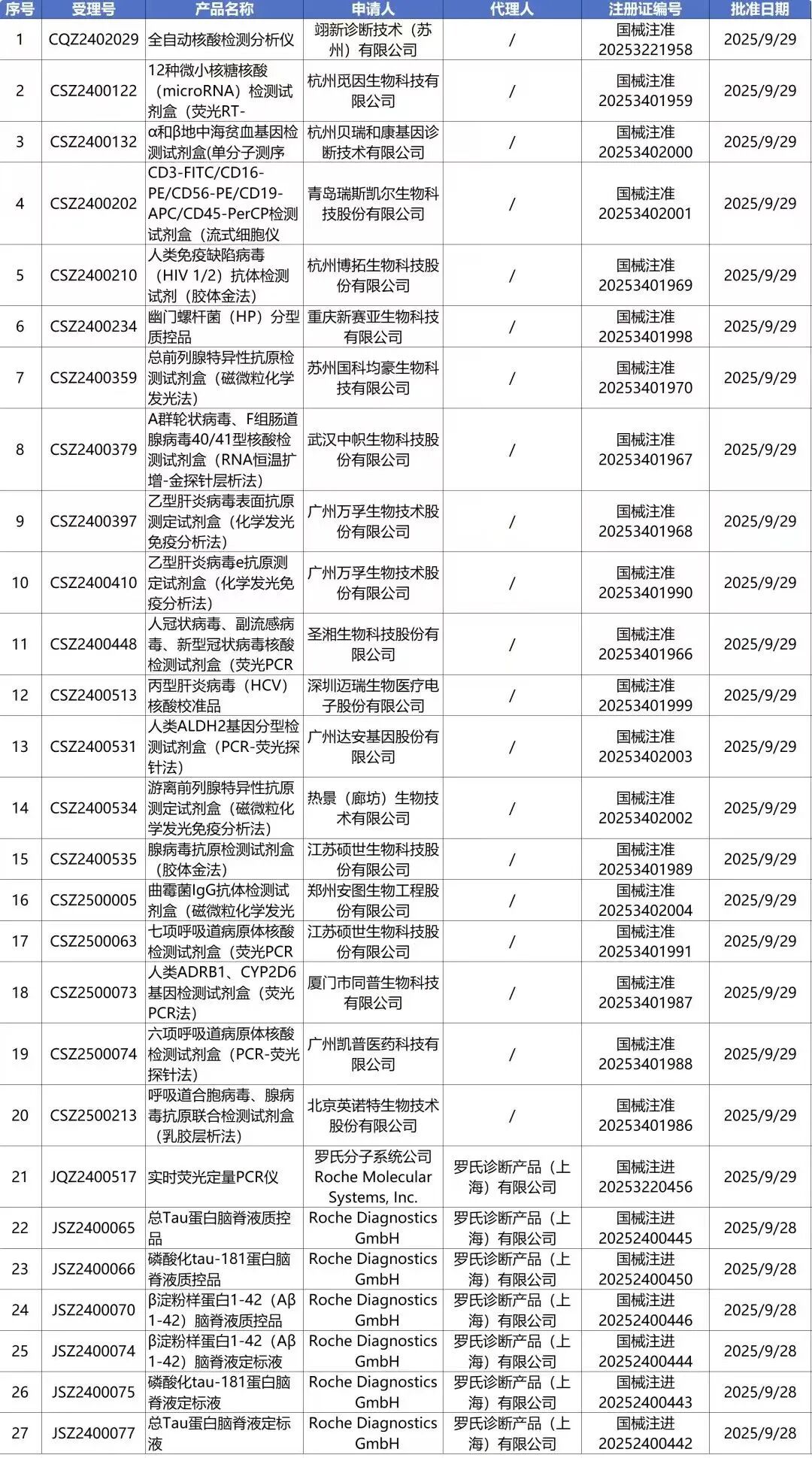 | 序号 | 受理号 | 产品名称 | 申请人 | 代理人 | 注册证编号 | 批准日期 |
|---|---|---|---|---|---|---|
| 1 | CQZ2402029 | 全自动核酸检测分析仪 | 翊新诊断技术（苏州）有限公司 | / | 国械注准20253221958 | 2025/9/29 |
| 2 | CSZ2400122 | 12种微小核糖核酸（microRNA）检测试剂盒（荧光RT- | 杭州觅因生物科技有限公司 | / | 国械注准20253401959 | 2025/9/29 |
| 3 | CSZ2400132 | α和β地中海贫血基因检测试剂盒(单分子测序 | 杭州贝瑞和康基因诊断技术有限公司 | / | 国械注准20253402000 | 2025/9/29 |
| 4 | CSZ2400202 | CD3-FITC/CD16-PE/CD56-PE/CD19-APC/CD45-PerCP检测试剂盒（流式细胞仪 | 青岛瑞斯凯尔生物科技股份有限公司 | / | 国械注准20253402001 | 2025/9/29 |
| 5 | CSZ2400210 | 人类免疫缺陷病毒（HIV 1/2）抗体检测试剂（胶体金法） | 杭州博拓生物科技股份有限公司 | / | 国械注准20253401969 | 2025/9/29 |
| 6 | CSZ2400234 | 幽门螺杆菌（HP）分型质控品 | 重庆新赛亚生物科技有限公司 | / | 国械注准20253401998 | 2025/9/29 |
| 7 | CSZ2400359 | 总前列腺特异性抗原检测试剂盒（磁微粒化学发光法） | 苏州国科均豪生物科技有限公司 | / | 国械注准20253401970 | 2025/9/29 |
| 8 | CSZ2400379 | A群轮状病毒、F组肠道腺病毒40/41型核酸检测试剂盒（RNA恒温扩增-金探针层析法） | 武汉中帜生物科技股份有限公司 | / | 国械注准20253401967 | 2025/9/29 |
| 9 | CSZ2400397 | 乙型肝炎病毒表面抗原测定试剂盒（化学发光免疫分析法） | 广州万孚生物技术股份有限公司 | / | 国械注准20253401968 | 2025/9/29 |
| 10 | CSZ2400410 | 乙型肝炎病毒e抗原测定试剂盒（化学发光免疫分析法） | 广州万孚生物技术股份有限公司 | / | 国械注准20253401990 | 2025/9/29 |
| 11 | CSZ2400448 | 人冠状病毒、副流感病毒、新型冠状病毒核酸检测试剂盒（荧光PCR | 圣湘生物科技股份有限公司 | / | 国械注准20253401966 | 2025/9/29 |
| 12 | CSZ2400513 | 丙型肝炎病毒（HCV）核酸校准品 | 深圳迈瑞生物医疗电子股份有限公司 | / | 国械注准20253401999 | 2025/9/29 |
| 13 | CSZ2400531 | 人类ALDH2基因分型检测试剂盒（PCR-荧光探针法） | 广州达安基因股份有限公司 | / | 国械注准20253402003 | 2025/9/29 |
| 14 | CSZ2400534 | 游离前列腺特异性抗原测定试剂盒（磁微粒化学发光免疫分析法） | 热景（廊坊）生物技术有限公司 | / | 国械注准20253402002 | 2025/9/29 |
| 15 | CSZ2400535 | 腺病毒抗原检测试剂盒（胶体金法） | 江苏硕世生物科技股份有限公司 | / | 国械注准20253401989 | 2025/9/29 |
| 16 | CSZ2500005 | 曲霉菌IgG抗体检测试剂盒（磁微粒化学发光 | 郑州安图生物工程股份有限公司 | / | 国械注准20253402004 | 2025/9/29 |
| 17 | CSZ2500063 | 七项呼吸道病原体核酸检测试剂盒（荧光PCR | 江苏硕世生物科技股份有限公司 | / | 国械注准20253401991 | 2025/9/29 |
| 18 | CSZ2500073 | 人类ADRB1、CYP2D6基因检测试剂盒（荧光PCR法） | 厦门市同普生物科技有限公司 | / | 国械注准20253401987 | 2025/9/29 |
| 19 | CSZ2500074 | 六项呼吸道病原体核酸检测试剂盒（PCR-荧光探针法） | 广州凯普医药科技有限公司 | / | 国械注准20253401988 | 2025/9/29 |
| 20 | CSZ2500213 | 呼吸道合胞病毒、腺病毒抗原联合检测试剂盒（乳胶层析法） | 北京英诺特生物技术股份有限公司 | / | 国械注准20253401986 | 2025/9/29 |
| 21 | JQZ2400517 | 实时荧光定量PCR仪 | 罗氏分子系统公司 Roche Molecular Systems, Inc. | 罗氏诊断产品（上海）有限公司 | 国械注进20253220456 | 2025/9/29 |
| 22 | JSZ2400065 | 总Tau蛋白脑脊液质控品 | Roche Diagnostics GmbH | 罗氏诊断产品（上海）有限公司 | 国械注进20252400445 | 2025/9/28 |
| 23 | JSZ2400066 | 磷酸化tau-181蛋白脑脊液质控品 | Roche Diagnostics GmbH | 罗氏诊断产品（上海）有限公司 | 国械注进20252400450 | 2025/9/28 |
| 24 | JSZ2400070 | β淀粉样蛋白1-42（Aβ 1-42）脑脊液质控品 | Roche Diagnostics GmbH | 罗氏诊断产品（上海）有限公司 | 国械注进20252400446 | 2025/9/28 |
| 25 | JSZ2400074 | β淀粉样蛋白1-42（Aβ 1-42）脑脊液定标液 | Roche Diagnostics GmbH | 罗氏诊断产品（上海）有限公司 | 国械注进20252400444 | 2025/9/28 |
| 26 | JSZ2400075 | 磷酸化tau-181蛋白脑脊液定标液 | Roche Diagnostics GmbH | 罗氏诊断产品（上海）有限公司 | 国械注进20252400443 | 2025/9/28 |
| 27 | JSZ2400077 | 总Tau蛋白脑脊液定标液 | Roche Diagnostics GmbH | 罗氏诊断产品（上海）有限公司 | 国械注进20252400442 | 2025/9/28 |